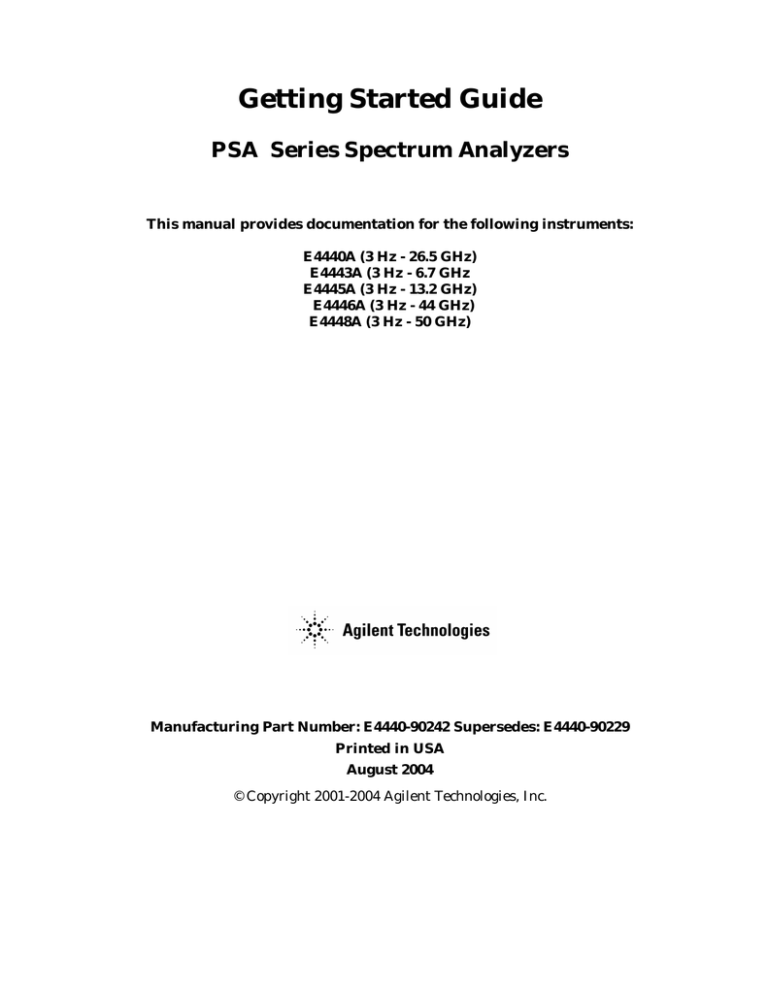 Getting Started Guide

PSA Series Spectrum Analyzers

This manual provides documentation for the following instruments:

E4440A (3 Hz - 26.5 GHz)
E4443A (3 Hz - 6.7 GHz
E4445A (3 Hz - 13.2 GHz)
E4446A (3 Hz - 44 GHz)
E4448A (3 Hz - 50 GHz)

Agilent Technologies

Manufacturing Part Number: E4440-90242 Supersedes: E4440-90229
Printed in USA
August 2004

© Copyright 2001-2004 Agilent Technologies, Inc.